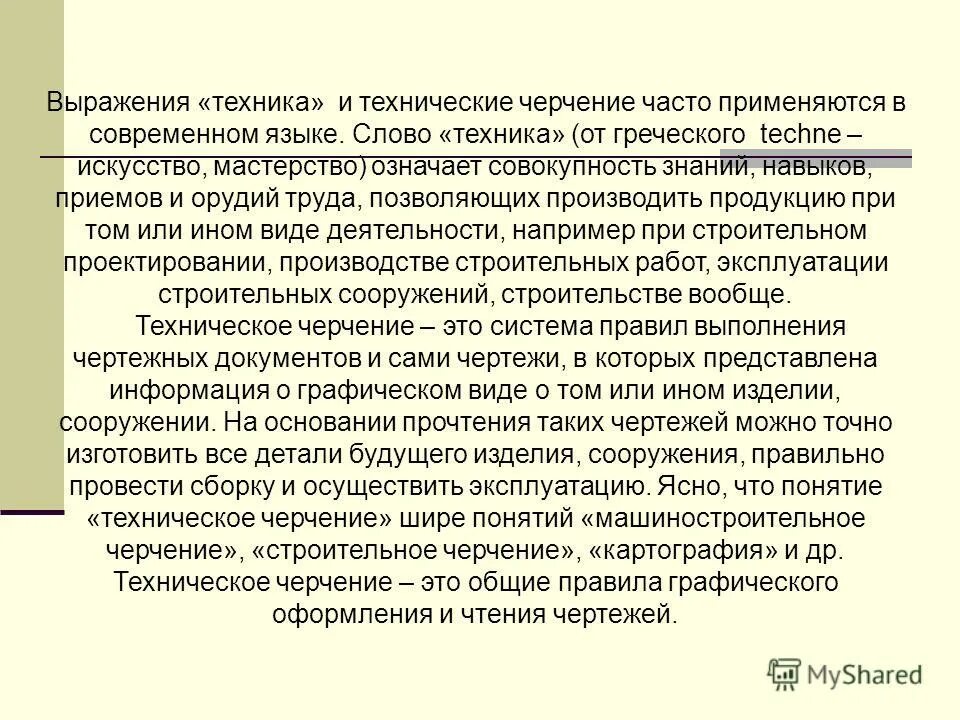 Выражения «техника» и технические черчение часто применяются в современном языке. Слово «техника» (от греческого techne – искусство, мастерство) означает совокупность знаний, навыков, приемов и орудий труда, позволяющих производить продукцию при том или ином виде деятельности, например при строительном проектировании, производстве строительных работ, эксплуатации строительных сооружений, строительстве вообще.

Техническое черчение – это система правил выполнения чертежных документов и сами чертежи, в которых представлена информация о графическом виде о том или ином изделии, сооружении. На основании прочтения таких чертежей можно точно изготовить все детали будущего изделия, сооружения, правильно провести сборку и осуществить эксплуатацию. Ясно, что понятие «техническое черчение» шире понятий «машиностроительное черчение», «строительное черчение», «картография» и др. Техническое черчение – это общие правила графического оформления и чтения чертежей.

MyShared